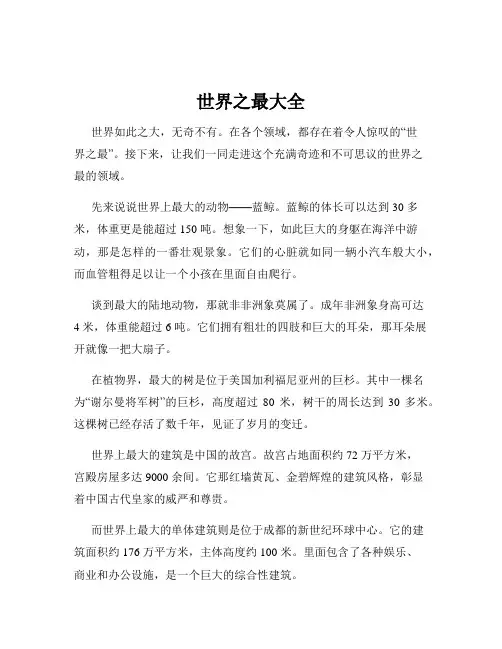 世界之最大全

世界如此之大，无奇不有。在各个领域，都存在着令人惊叹的“世界之最”。接下来，让我们一同走进这个充满奇迹和不可思议的世界之最的领域。

先来说说世界上最大的动物——蓝鲸。蓝鲸的体长可以达到 30 多米，体重更是能超过 150 吨。想象一下，如此巨大的身躯在海洋中游动，那是怎样的一番壮观景象。它们的心脏就如同一辆小汽车般大小，而血管粗得足以让一个小孩在里面自由爬行。

谈到最大的陆地动物，那就非非洲象莫属了。成年非洲象身高可达 4 米，体重能超过 6 吨。它们拥有粗壮的四肢和巨大的耳朵，那耳朵展开就像一把大扇子。

在植物界，最大的树是位于美国加利福尼亚州的巨杉。其中一棵名为“谢尔曼将军树”的巨杉，高度超过 80 米，树干的周长达到 30 多米。这棵树已经存活了数千年，见证了岁月的变迁。

世界上最大的建筑是中国的故宫。故宫占地面积约 72 万平方米，宫殿房屋多达 9000 余间。它那红墙黄瓦、金碧辉煌的建筑风格，彰显着中国古代皇家的威严和尊贵。

而世界上最大的单体建筑则是位于成都的新世纪环球中心。它的建筑面积约 176 万平方米，主体高度约 100 米。里面包含了各种娱乐、商业和办公设施，是一个巨大的综合性建筑。